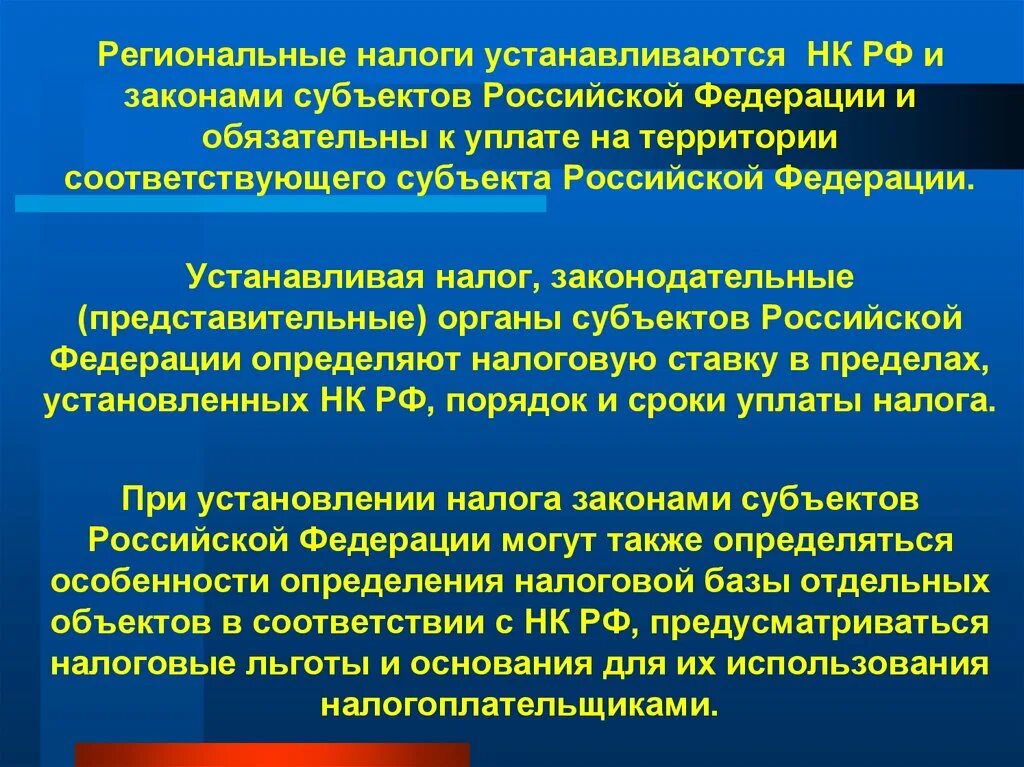 Региональные налоги устанавливаются НК РФ и законами субъектов Российской Федерации и обязательны к уплате на территории соответствующего субъекта Российской Федерации.

Устанавливая налог, законодательные (представительные) органы субъектов Российской Федерации определяют налоговую ставку в пределах, установленных НК РФ, порядок и сроки уплаты налога.

При установлении налога законами субъектов Российской Федерации могут также определяться особенности определения налоговой базы отдельных объектов в соответствии с НК РФ, предусматриваться налоговые льготы и основания для их использования налогоплательщиками.